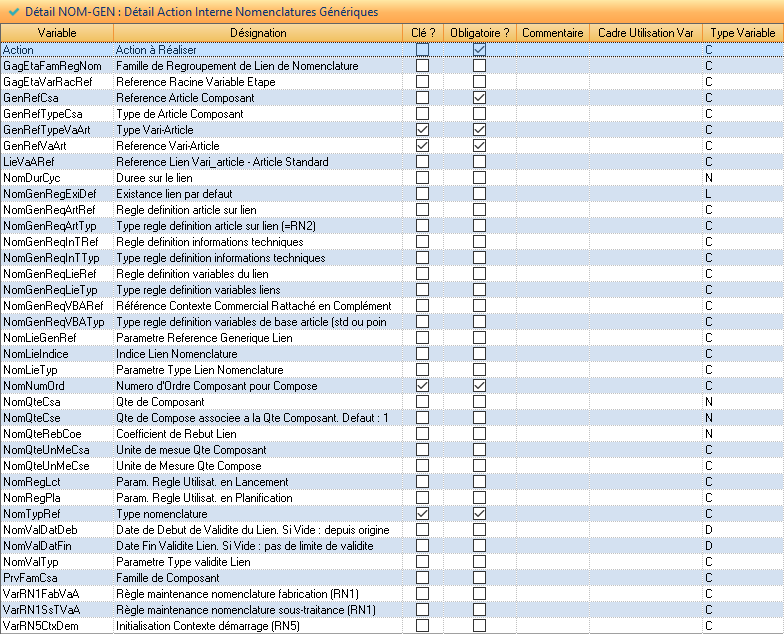 Détail NOM-GEN : Détail Action Interne Nomenclatures Génériques

| Variable | Désignation | Clé ? | Obligatoire ? | Commentaire | Cadre Utilisation Var | Type Variable |
|---|---|---|---|---|---|---|
| Action | Action à Réaliser | ☐ | ☑ | | | C |
| GagEtaFamRegNom | Famille de Regroupement de Lien de Nomenclature | ☐ | ☐ | | | C |
| GagEtaVarRacRef | Reference Racine Variable Etape | ☐ | ☐ | | | C |
| GenRefCsa | Reference Article Composant | ☐ | ☑ | | | C |
| GenRefTypeCsa | Type de Article Composant | ☐ | ☐ | | | C |
| GenRefTypeVaArt | Type Vari-Article | ☑ | ☑ | | | C |
| GenRefVaArt | Reference Vari-Article | ☑ | ☑ | | | C |
| LieVaARef | Reference Lien Vari_article - Article Standard | ☐ | ☐ | | | C |
| NomDurCyc | Duree sur le lien | ☐ | ☐ | | | N |
| NomGenRegExiDef | Existance lien par defaut | ☐ | ☐ | | | L |
| NomGenReqArtRef | Regle definition article sur lien | ☐ | ☐ | | | C |
| NomGenReqArtTyp | Type regle definition article sur lien (=RN2) | ☐ | ☐ | | | C |
| NomGenReqInTRef | Regle definition informations techniques | ☐ | ☐ | | | C |
| NomGenReqInTTyp | Type regle definition informations techniques | ☐ | ☐ | | | C |
| NomGenReqLieRef | Regle definition variables du lien | ☐ | ☐ | | | C |
| NomGenReqLieTyp | Type regle definition variables liens | ☐ | ☐ | | | C |
| NomGenReqVBARef | Référence Contexte Commercial Rattaché en Complément | ☐ | ☐ | | | C |
| NomGenReqVBATyp | Type regle definition variables de base article (std ou poin | ☐ | ☐ | | | C |
| NomLieGenRef | Parametre Reference Generique Lien | ☐ | ☐ | | | C |
| NomLieIndice | Indice Lien Nomenclature | ☐ | ☐ | | | C |
| NomLieTyp | Parametre Type Lien Nomenclature | ☐ | ☐ | | | C |
| NomNumOrd | Numero d'Ordre Composant pour Compose | ☑ | ☑ | | | C |
| NomQteCsa | Qte de Composant | ☐ | ☐ | | | N |
| NomQteCse | Qte de Compose associee a la Qte Composant. Defaut : 1 | ☐ | ☐ | | | N |
| NomQteRebCoe | Coefficient de Rebut Lien | ☐ | ☐ | | | N |
| NomQteUnMeCsa | Unite de mesue Qte Composant | ☐ | ☐ | | | C |
| NomQteUnMeCse | Unite de Mesure Qte Compose | ☐ | ☐ | | | C |
| NomRegLct | Param. Regle Utilisat. en Lancement | ☐ | ☐ | | | C |
| NomRegPla | Param. Regle Utilisat. en Planification | ☐ | ☐ | | | C |
| NomTypRef | Type nomenclature | ☑ | ☑ | | | C |
| NomValDatDeb | Date de Debut de Validite du Lien. Si Vide : depuis origine | ☐ | ☐ | | | D |
| NomValDatFin | Date Fin Validite Lien. Si Vide : pas de limite de validite | ☐ | ☐ | | | D |
| NomValTyp | Parametre Type validite Lien | ☐ | ☐ | | | C |
| PrvFamCsa | Famille de Composant | ☐ | ☐ | | | C |
| VarRN1FabVaA | Règle maintenance nomenclature fabrication (RN1) | ☐ | ☐ | | | C |
| VarRN1SsTVaA | Règle maintenance nomenclature sous-traitance (RN1) | ☐ | ☐ | | | C |
| VarRN5CtxDem | Initialisation Contexte démarrage (RN5) | ☐ | ☐ | | | C |